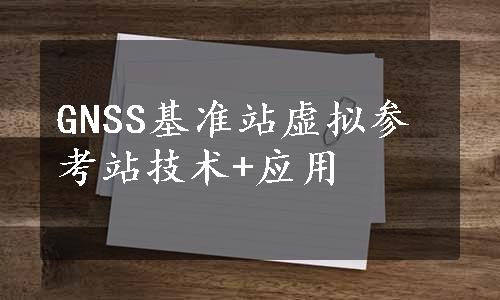 GNSS基准站虚拟参考站技术+应用